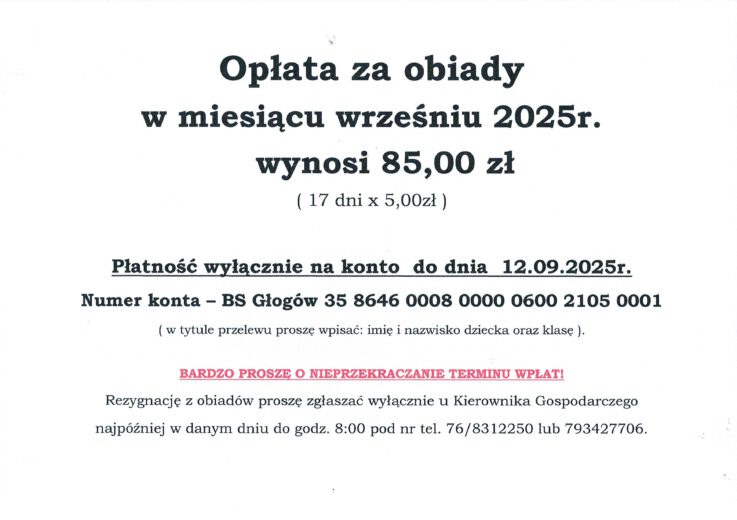 Opłata za obiady
w miesiącu wrześniu 2025r.
wynosi 85,00 zł
( 17 dni x 5,00zł )

Płatność wyłącznie na konto do dnia 12.09.2025r.
Numer konta – BS Głogów 35 8646 0008 0000 0600 2105 0001
( w tytule przelewu proszę wpisać: imię i nazwisko dziecka oraz klasę ).

BARDZO PROSZĘ O NIEPRZEKRACZANIE TERMINU WPŁAT!
Rezygnację z obiadów proszę zgłaszać wyłącznie u Kierownika Gospodarczego najpóźniej w danym dniu do godz. 8:00 pod nr tel. 76/8312250 lub 793427706.